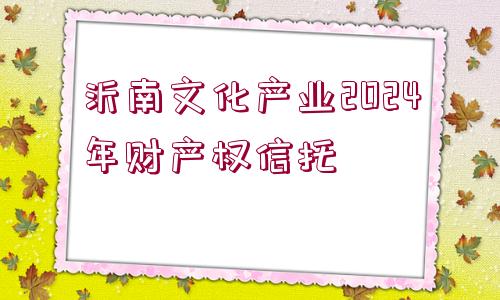 沂南文化产业2024年财产权信托